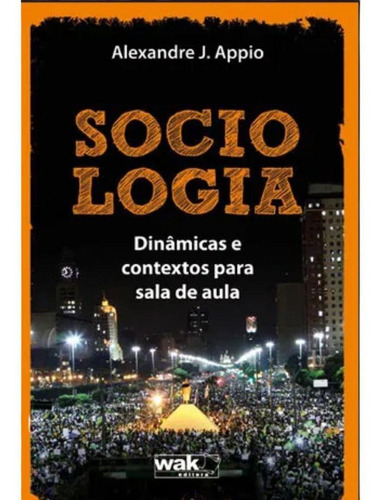 Alexandre J. Appio

SOCIO
LOGIA

Dinâmicas e contextos para sala de aula

wak
editora